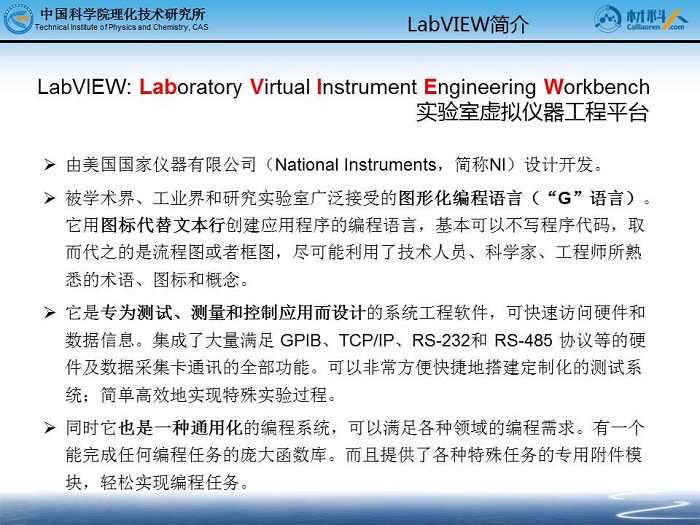 中国科学院理化技术研究所
Technical Institute of Physics and Chemistry, CAS

LabVIEW简介

材料人
Cailiaoren.com

LabVIEW: Laboratory Virtual Instrument Engineering Workbench
实验室虚拟仪器工程平台

➢ 由美国国家仪器有限公司（National Instruments，简称NI）设计开发。

➢ 被学术界、工业界和研究实验室广泛接受的图形化编程语言（“G”语言）。它用图标代替文本行创建应用程序的编程语言，基本可以不写程序代码，取而代之的是流程图或者框图，尽可能利用了技术人员、科学家、工程师所熟悉的术语、图标和概念。

➢ 它是专为测试、测量和控制应用而设计的系统工程软件，可快速访问硬件和数据信息。集成了大量满足 GPIB、TCP/IP、RS-232和 RS-485 协议等的硬件及数据采集卡通讯的全部功能。可以非常方便快捷地搭建定制化的测试系统；简单高效地实现特殊实验过程。

➢ 同时它也是一种通用化的编程系统，可以满足各种领域的编程需求。有一个能完成任何编程任务的庞大函数库。而且提供了各种特殊任务的专用附件模块，轻松实现编程任务。